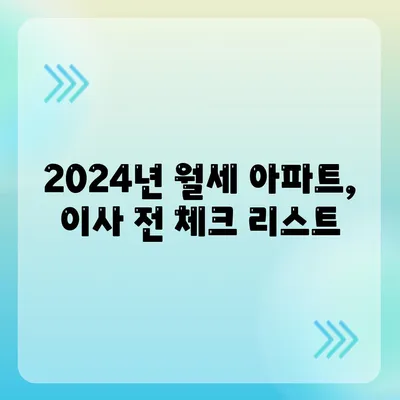 2024년 월세 아파트,
이사 전 체크 리스트